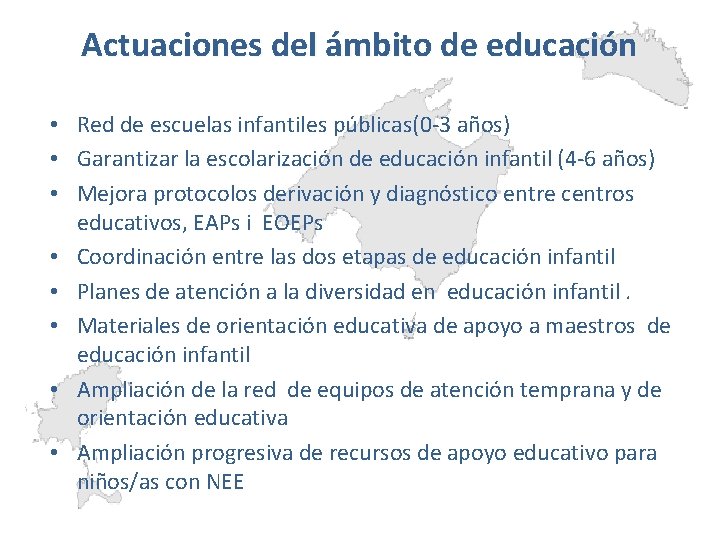 Actuaciones del ámbito de educación

• Red de escuelas infantiles públicas(0-3 años)
• Garantizar la escolarización de educación infantil (4-6 años)
• Mejora protocolos derivación y diagnóstico entre centros educativos, EAPs i EOEPs
• Coordinación entre las dos etapas de educación infantil
• Planes de atención a la diversidad en educación infantil .
• Materiales de orientación educativa de apoyo a maestros de educación infantil
• Ampliación de la red de equipos de atención temprana y de orientación educativa
• Ampliación progresiva de recursos de apoyo educativo para niños/as con NEE